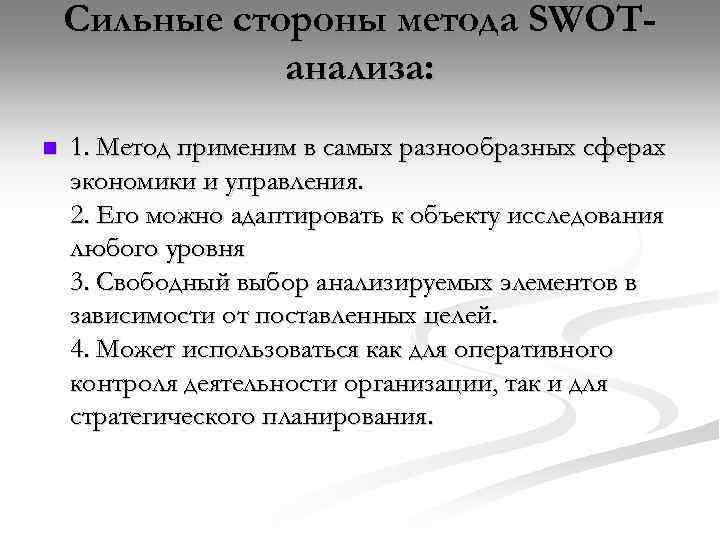 Сильные стороны метода SWOT-анализа:

1. Метод применим в самых разнообразных сферах экономики и управления.
2. Его можно адаптировать к объекту исследования любого уровня
3. Свободный выбор анализируемых элементов в зависимости от поставленных целей.
4. Может использоваться как для оперативного контроля деятельности организации, так и для стратегического планирования.